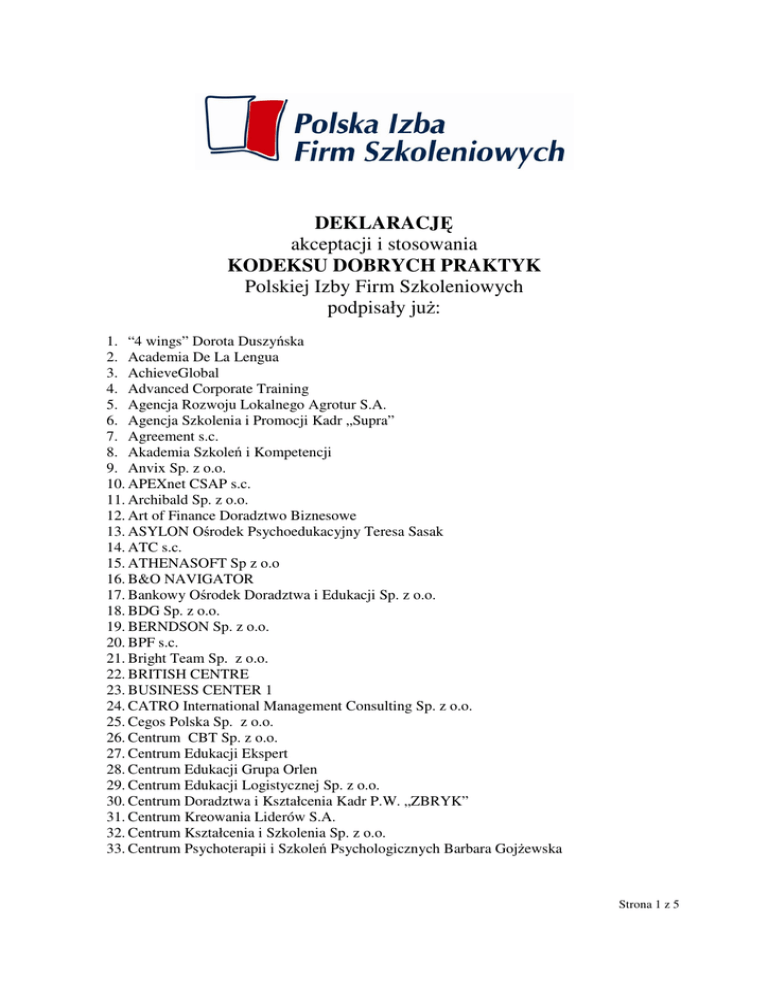 Polska Izba
Firm Szkoleniowych

DEKLARACJĘ
akceptacji i stosowania
KODEKSU DOBRYCH PRAKTYK
Polskiej Izby Firm Szkoleniowych
podpisały już:

1. "4 wings" Dorota Duszyńska
2. Academia De La Lengua
3. AchieveGlobal
4. Advanced Corporate Training
5. Agencja Rozwoju Lokalnego Agrotur S.A.
6. Agencja Szkolenia i Promocji Kadr „Supra"
7. Agreement s.c.
8. Akademia Szkoleń i Kompetencji
9. Anvix Sp. z o.o.
10. APEXnet CSAP s.c.
11. Archibald Sp. z o.o.
12. Art of Finance Doradztwo Biznesowe
13. ASYLON Ośrodek Psychoedukacyjny Teresa Sasak
14. ATC s.c.
15. ATHENASOFT Sp z o.o
16. B&O NAVIGATOR
17. Bankowy Ośrodek Doradztwa i Edukacji Sp. z o.o.
18. BDG Sp. z o.o.
19. BERNDSON Sp. z o.o.
20. BPF s.c.
21. Bright Team Sp. z o.o.
22. BRITISH CENTRE
23. BUSINESS CENTER 1
24. CATRO International Management Consulting Sp. z o.o.
25. Cegos Polska Sp. z o.o.
26. Centrum CBT Sp. z o.o.
27. Centrum Edukacji Ekspert
28. Centrum Edukacji Grupa Orlen
29. Centrum Edukacji Logistycznej Sp. z o.o.
30. Centrum Doradztwa i Kształcenia Kadr P.W. „ZBRYK"
31. Centrum Kreowania Liderów S.A.
32. Centrum Kształcenia i Szkolenia Sp. z o.o.
33. Centrum Psychoterapii i Szkoleń Psychologicznych Barbara Gojżewska

Strona 1 z 5